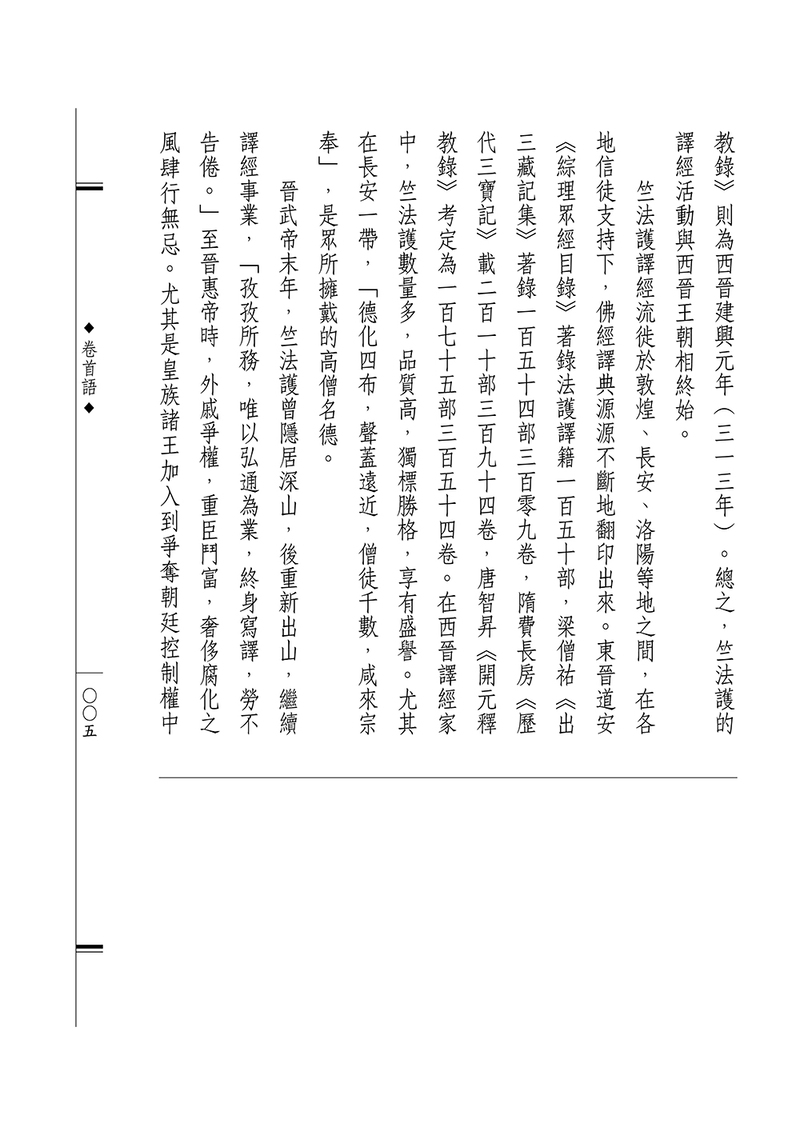 教錄》則為西晉建興元年（三一三年）。總之，竺法護的譯經活動與西晉王朝相終始。

竺法護譯經流徙於敦煌、長安、洛陽等地之間，在各地信徒支持下，佛經譯典源源不斷地翻印出來。東晉道安《綜理眾經目錄》著錄法護譯籍一百五十部，梁僧祐《出三藏記集》著錄一百五十四部三百零九卷，隋費長房《歷代三寶記》載二百一十部三百九十四卷，唐智昇《開元釋教錄》考定為一百七十五部三百五十四卷。在西晉譯經家中，竺法護數量多，品質高，獨標勝格，享有盛譽。尤其在長安一帶，「德化四布，聲蓋遠近，僧徒千數，咸來宗奉」，是眾所擁戴的高僧名德。

晉武帝末年，竺法護曾隱居深山，後重新出山，繼續譯經事業，「孜孜所務，唯以弘通為業，終身寫譯，勞不告倦。」至晉惠帝時，外戚爭權，重臣鬥富，奢侈腐化之風肆行無忌。尤其是皇族諸王加入到爭奪朝廷控制權中

◆卷首語◆

〇〇五